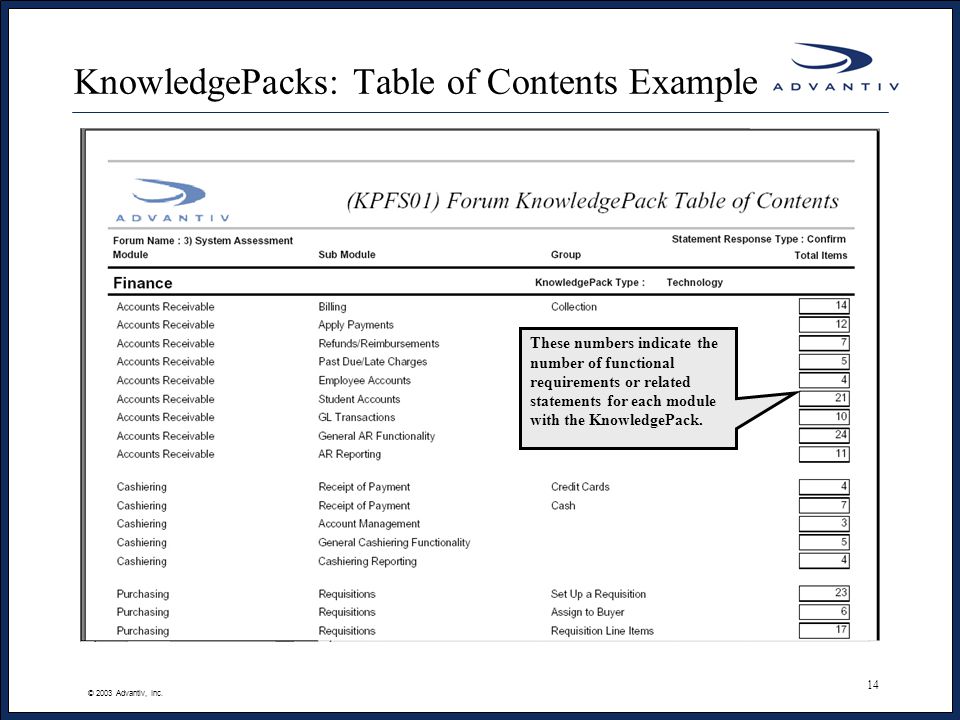 KnowledgePacks: Table of Contents Example

ADVANTIV

ADVANTIV

(KPFS01) Forum KnowledgePack Table of Contents

Forum Name : 3) System Assessment
Statement Response Type : Confirm

| Module | Sub Module | Group | Total Items |
|---|---|---|---|
| Finance | | KnowledgePack Type : Technology | |
| Accounts Receivable | Billing | Collection | 14 |
| Accounts Receivable | Apply Payments | | 12 |
| Accounts Receivable | Refunds/Reimbursements | | 7 |
| Accounts Receivable | Past Due/Late Charges | | 5 |
| Accounts Receivable | Employee Accounts | | 4 |
| Accounts Receivable | Student Accounts | | 21 |
| Accounts Receivable | GL Transactions | | 10 |
| Accounts Receivable | General AR Functionality | | 24 |
| Accounts Receivable | AR Reporting | | 11 |
| Cashiering | Receipt of Payment | Credit Cards | 4 |
| Cashiering | Receipt of Payment | Cash | 7 |
| Cashiering | Account Management | | 3 |
| Cashiering | General Cashiering Functionality | | 5 |
| Cashiering | Cashiering Reporting | | 4 |
| Purchasing | Requisitions | Set Up a Requisition | 23 |
| Purchasing | Requisitions | Assign to Buyer | 6 |
| Purchasing | Requisitions | Requisition Line Items | 17 |

These numbers indicate the number of functional requirements or related statements for each module with the KnowledgePack.

© 2003 Advantiv, Inc.

14